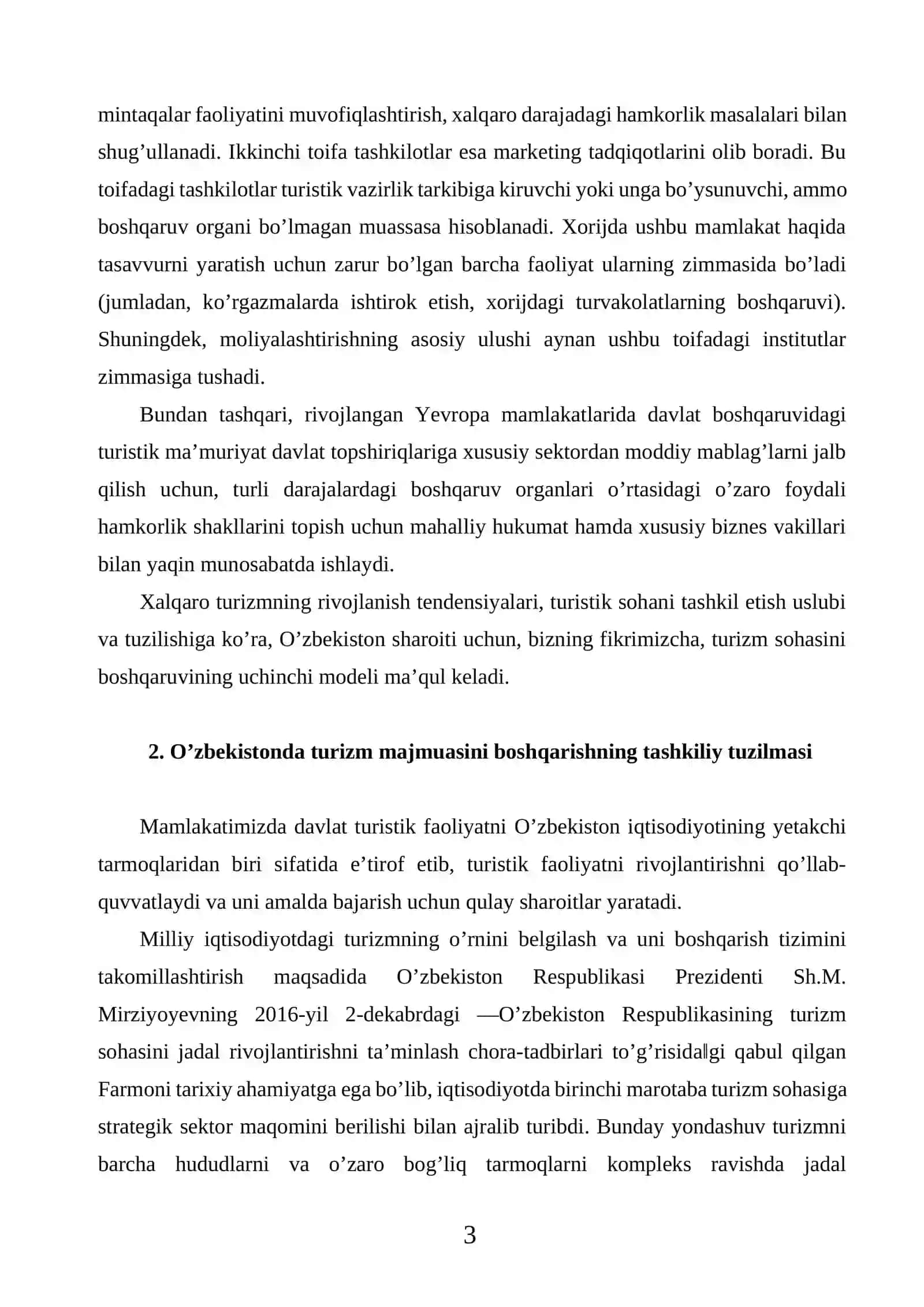 mintaqalar faoliyatini muvofiqlashtirish, xalqaro darajadagi hamkorlik masalalari bilan shug'ullanadi. Ikkinchi toifa tashkilotlar esa marketing tadqiqotlarini olib boradi. Bu toifadagi tashkilotlar turistik vazirlik tarkibiga kiruvchi yoki unga bo'ysunuvchi, ammo boshqaruv organi bo'lmagan muassasa hisoblanadi. Xorijda ushbu mamlakat haqida tasavvurni yaratish uchun zarur bo'lgan barcha faoliyat ularning zimmasida bo'ladi (jumladan, ko'rgazmalarda ishtirok etish, xorijdagi turvakolatlarning boshqaruvi). Shuningdek, moliyalashtirishning asosiy ulushi aynan ushbu toifadagi institutlar zimmasiga tushadi.

Bundan tashqari, rivojlangan Yevropa mamlakatlarida davlat boshqaruvidagi turistik ma'muriyat davlat topshiriqlariga xususiy sektordan moddiy mablag'larni jalb qilish uchun, turli darajalardagi boshqaruv organlari o'rtasidagi o'zaro foydali hamkorlik shakllarini topish uchun mahalliy hukumat hamda xususiy biznes vakillari bilan yaqin munosabatda ishlaydi.

Xalqaro turizmning rivojlanish tendensiyalari, turistik sohani tashkil etish uslubi va tuzilishiga ko'ra, O'zbekiston sharoiti uchun, bizning fikrimizcha, turizm sohasini boshqaruvining uchinchi modeli ma'qul keladi.

2. O'zbekistonda turizm majmuasini boshqarishning tashkiliy tuzilmasi

Mamlakatimizda davlat turistik faoliyatni O'zbekiston iqtisodiyotining yetakchi tarmoqlaridan biri sifatida e'tirof etib, turistik faoliyatni rivojlantirishni qo'llab-quvvatlaydi va uni amalda bajarish uchun qulay sharoitlar yaratadi.

Milliy iqtisodiyotdagi turizmning o'rnini belgilash va uni boshqarish tizimini takomillashtirish maqsadida O'zbekiston Respublikasi Prezidenti Sh.M. Mirziyoyevning 2016-yil 2-dekabrdagi ―O'zbekiston Respublikasining turizm sohasini jadal rivojlantirishni ta'minlash chora-tadbirlari to'g'risida‖gi qabul qilgan Farmoni tarixiy ahamiyatga ega bo'lib, iqtisodiyotda birinchi marotaba turizm sohasiga strategik sektor maqomini berilishi bilan ajralib turibdi. Bunday yondashuv turizmni barcha hududlarni va o'zaro bog'liq tarmoqlarni kompleks ravishda jadal

3